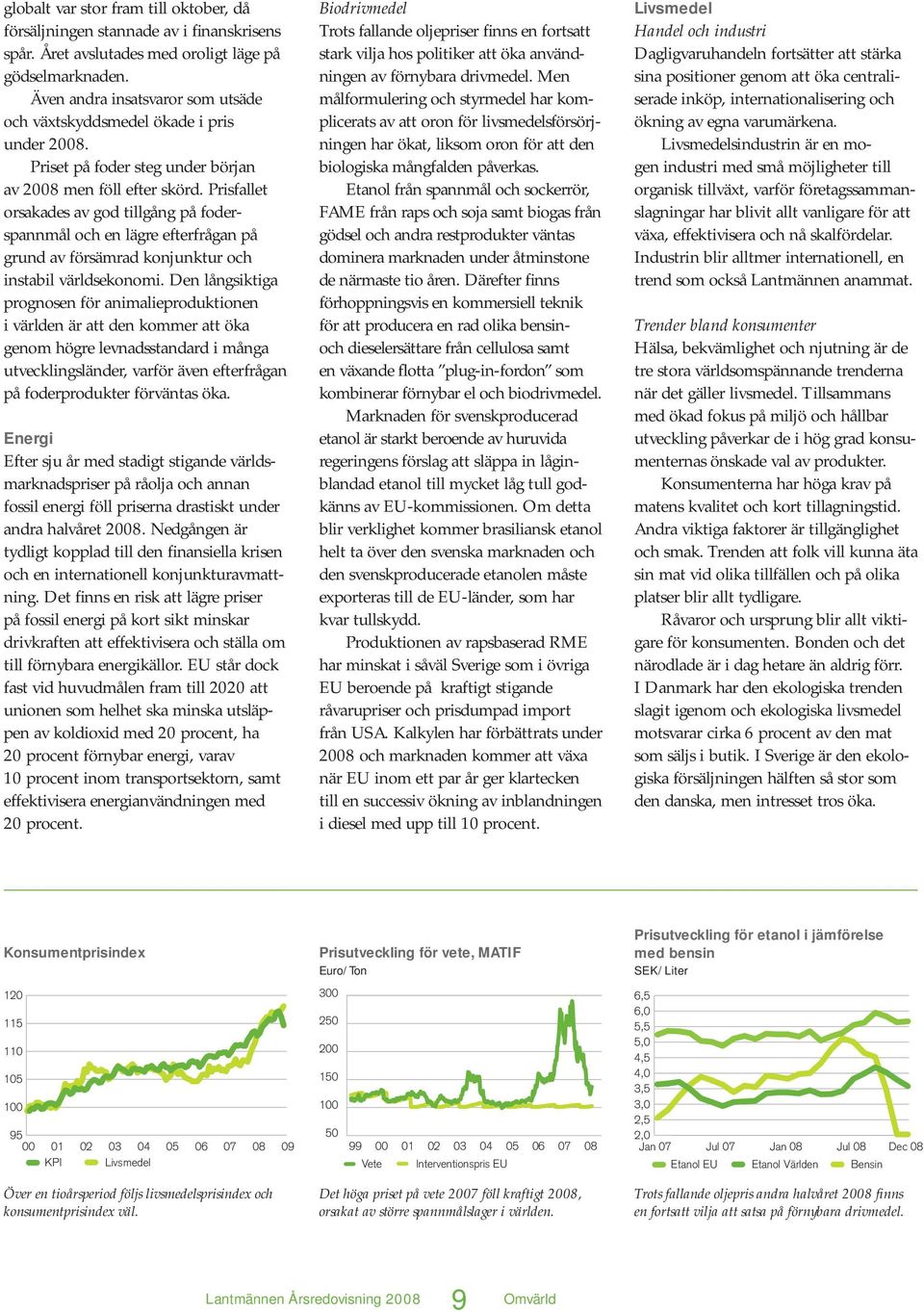 globalt var stor fram till oktober, då försäljningen stannade av i finanskrisens spår. Året avslutades med oroligt läge på gödselmarknaden.

Även andra insatsvaror som utsäde och växtskyddsmedel ökade i pris under 2008.

Priset på foder steg under början av 2008 men föll efter skörd. Prisfallet orsakades av god tillgång på foderspannmål och en lägre efterfrågan på grund av försämrad konjunktur och instabil världsekonomi. Den långsiktiga prognosen för animalieproduktionen i världen är att den kommer att öka genom högre levnadsstandard i många utvecklingsländer, varför även efterfrågan på foderprodukter förväntas öka.

Energi
Efter sju år med stadigt stigande världsmarknadspriser på råolja och annan fossil energi föll priserna drastiskt under andra halvåret 2008. Nedgången är tydligt kopplad till den finansiella krisen och en internationell konjunkturavmattning. Det finns en risk att lägre priser på fossil energi på kort sikt minskar drivkraften att effektivisera och ställa om till förnybara energikällor. EU står dock fast vid huvudmålen fram till 2020 att unionen som helhet ska minska utsläppen av koldioxid med 20 procent, ha 20 procent förnybar energi, varav 10 procent inom transportsektorn, samt effektivisera energianvändningen med 20 procent.

Biodrivmedel
Trots fallande oljepriser finns en fortsatt stark vilja hos politiker att öka användningen av förnybara drivmedel. Men målformulering och styrmedel har komplicerats av att oron för livsmedelsförsörjningen har ökat, liksom oron för att den biologiska mångfalden påverkas.

Etanol från spannmål och sockerrör, FAME från raps och soja samt biogas från gödsel och andra restprodukter väntas dominera marknaden under åtminstone de närmaste tio åren. Därefter finns förhoppningsvis en kommersiell teknik för att producera en rad olika bensin- och dieselersättare från cellulosa samt en växande flotta ”plug-in-fordon” som kombinerar förnybar el och biodrivmedel.

Marknaden för svenskproducerad etanol är starkt beroende av huruvida regeringens förslag att släppa in låginblandad etanol till mycket låg tull godkänns av EU-kommissionen. Om detta blir verklighet kommer brasiliansk etanol helt ta över den svenska marknaden och den svenskproducerade etanolen måste exporteras till de EU-länder, som har kvar tullskydd.

Produktionen av rapsbaserad RME har minskat i såväl Sverige som i övriga EU beroende på kraftigt stigande råvarupriser och prisdumpad import från USA. Kalkylen har förbättrats under 2008 och marknaden kommer att växa när EU inom ett par år ger klartecken till en successiv ökning av inblandningen i diesel med upp till 10 procent.

Livsmedel
Handel och industri
Dagligvaruhandeln fortsätter att stärka sina positioner genom att öka centraliserade inköp, internationalisering och ökning av egna varumärkena.

Livsmedelsindustrin är en mogen industri med små möjligheter till organisk tillväxt, varför företagssammanslagningar har blivit allt vanligare för att växa, effektivisera och nå skalfördelar. Industrin blir alltmer internationell, en trend som också Lantmännen anammat.

Trender bland konsumenter
Hälsa, bekvämlighet och njutning är de tre stora världsomspännande trenderna när det gäller livsmedel. Tillsammans med ökad fokus på miljö och hållbar utveckling påverkar de i hög grad konsumenternas önskade val av produkter.

Konsumenterna har höga krav på matens kvalitet och kort tillagningstid. Andra viktiga faktorer är tillgänglighet och smak. Trenden att folk vill kunna äta sin mat vid olika tillfällen och på olika platser blir allt tydligare.

Råvaror och ursprung blir allt viktigare för konsumenten. Bonden och det närodlade är i dag hetare än aldrig förr. I Danmark har den ekologiska trenden slagit igenom och ekologiska livsmedel motsvarar cirka 6 procent av den mat som säljs i butik. I Sverige är den ekologiska försäljningen hälften så stor som den danska, men intresset tros öka.

Konsumentprisindex
120
115
110
105
100
95
00 01 02 03 04 05 06 07 08 09
KPI Livsmedel

Över en tioårsperiod följs livsmedelsprisindex och konsumentprisindex väl.

Prisutveckling för vete, MATIF
Euro/ Ton
300
250
200
150
100
50
99 00 01 02 03 04 05 06 07 08
Vete Interventionspris EU

Det höga priset på vete 2007 föll kraftigt 2008, orsakat av större spannmålslager i världen.

Prisutveckling för etanol i jämförelse med bensin
SEK/ Liter
6,5
6,0
5,5
5,0
4,5
4,0
3,5
3,0
2,5
2,0
Jan 07 Jul 07 Jan 08 Jul 08 Dec 08
Etanol EU Etanol Världen Bensin

Trots fallande oljepris andra halvåret 2008 finns en fortsatt vilja att satsa på förnybara drivmedel.

Lantmännen Årsredovisning 2008 9 Omvärld